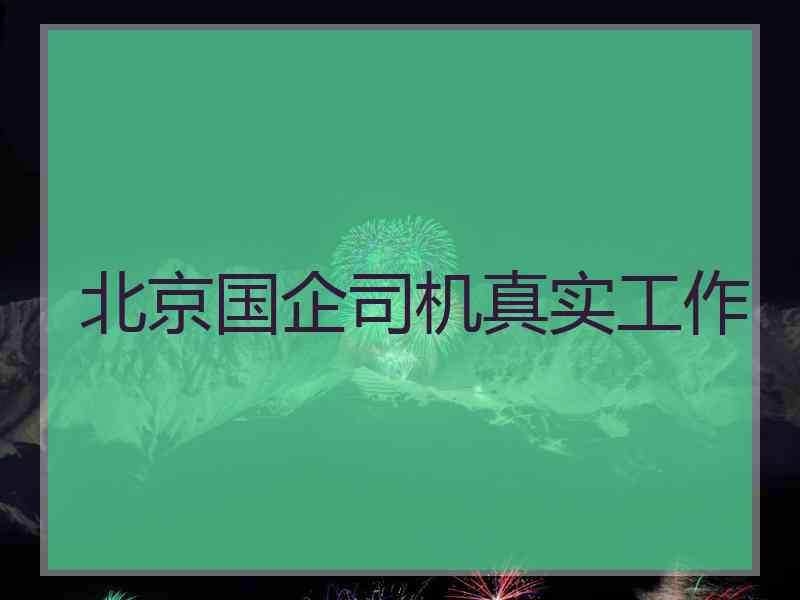 北京国企司机真实工作